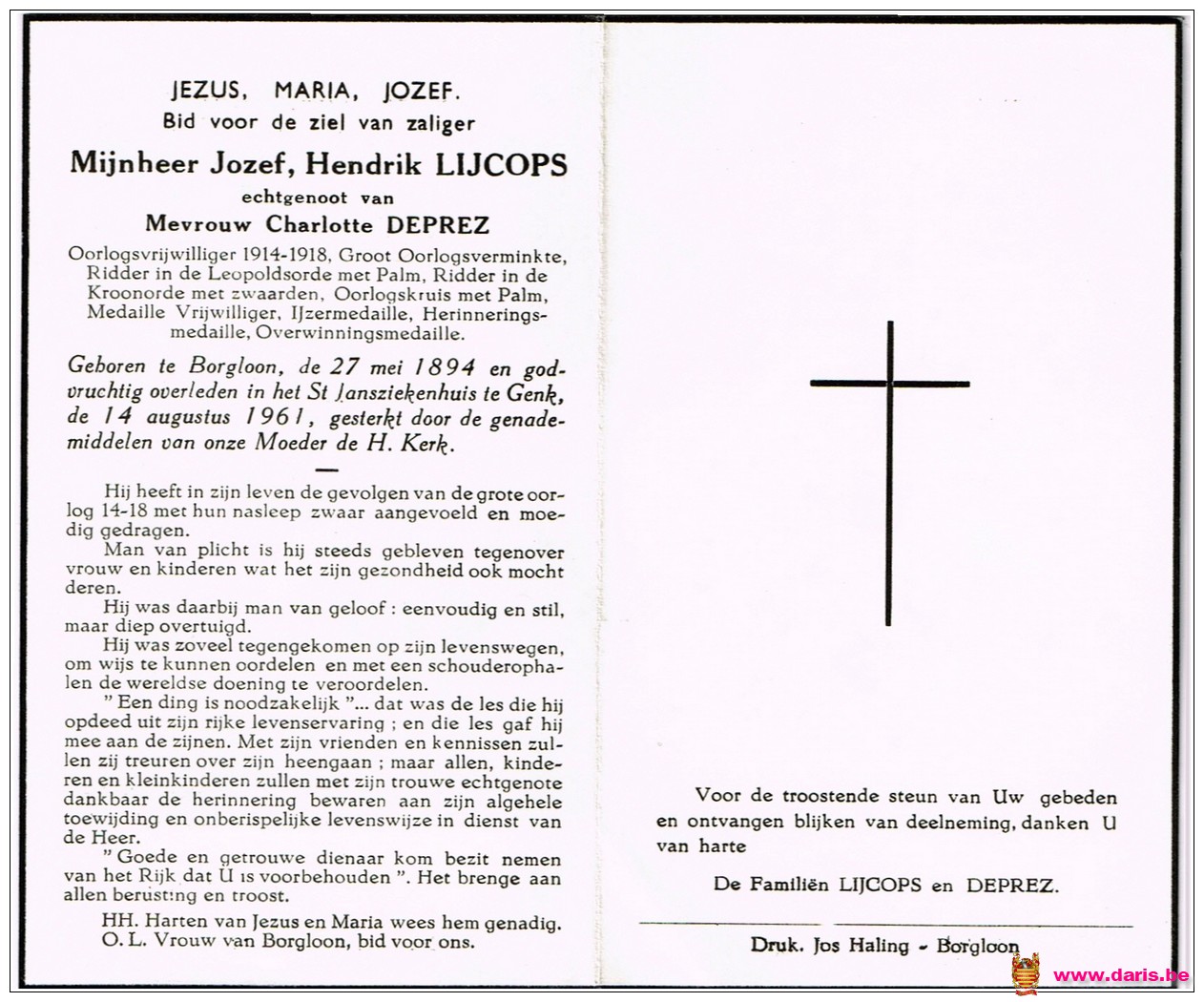 JEZUS, MARIA, JOZEF.
Bid voor de ziel van zaliger

Mijnheer Jozef, Hendrik LIJCOPS
echtgenoot van
Mevrouw Charlotte DEPREZ

Oorlogsvrijwilliger 1914-1918, Groot Oorlogsverminkte, Ridder in de Leopoldsorde met Palm, Ridder in de Kroonorde met zwaarden, Oorlogskruis met Palm, Medaille Vrijwilliger, IJzermedaille, Herinneringsmedaille, Overwinningsmedaille.

Geboren te Borgloon, de 27 mei 1894 en godvruchtig overleden in het St Jansziekenhuis te Genk, de 14 augustus 1961, gesterkt door de genademiddelen van onze Moeder de H. Kerk.

Hij heeft in zijn leven de gevolgen van de grote oorlog 14-18 met hun nasleep zwaar aangevoeld en moedig gedragen.

Man van plicht is hij steeds gebleven tegenover vrouw en kinderen wat het zijn gezondheid ook mocht deren.

Hij was daarbij man van geloof : eenvoudig en stil, maar diep overtuigd.

Hij was zoveel tegengekomen op zijn levenswegen, om wijs te kunnen oordelen en met een schouderophalen de wereldse doening te veroordelen.

" Een ding is noodzakelijk "... dat was de les die hij opdeed uit zijn rijke levenservaring ; en die les gaf hij mee aan de zijnen. Met zijn vrienden en kennissen zullen zij treuren over zijn heengaan ; maar allen, kinderen en kleinkinderen zullen met zijn trouwe echtgenote dankbaar de herinnering bewaren aan zijn algehele toewijding en onberispelijke levenswijze in dienst van de Heer.

" Goede en getrouwe dienaar kom bezit nemen van het Rijk dat U is voorbehouden ". Het brenge aan allen berusting en troost.

HH. Harten van Jezus en Maria wees hem genadig.
O. L. Vrouw van Borgloon, bid voor ons.

Voor de troostende steun van Uw gebeden en ontvangen blijken van deelneming, danken U van harte

De Familiën LIJCOPS en DEPREZ.

Druk. Jos Haling - Borgloon

www.daris.be